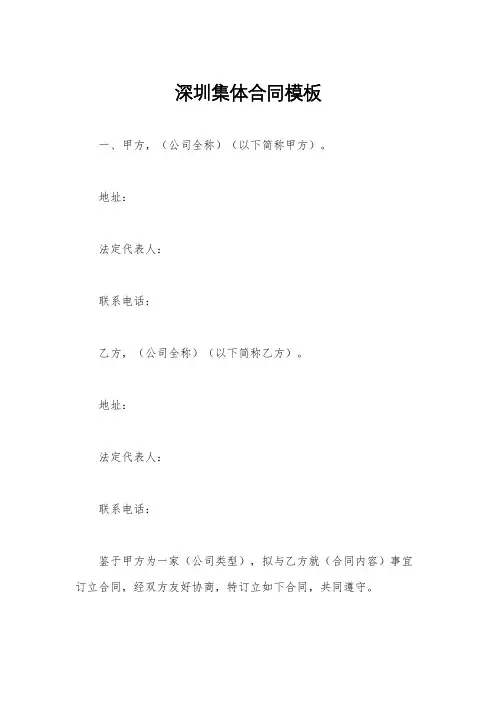 深圳集体合同模板

一、甲方，（公司全称）（以下简称甲方）。

地址：

法定代表人：

联系电话：

乙方，（公司全称）（以下简称乙方）。

地址：

法定代表人：

联系电话：

鉴于甲方为一家（公司类型），拟与乙方就（合同内容）事宜订立合同，经双方友好协商，特订立如下合同，共同遵守。